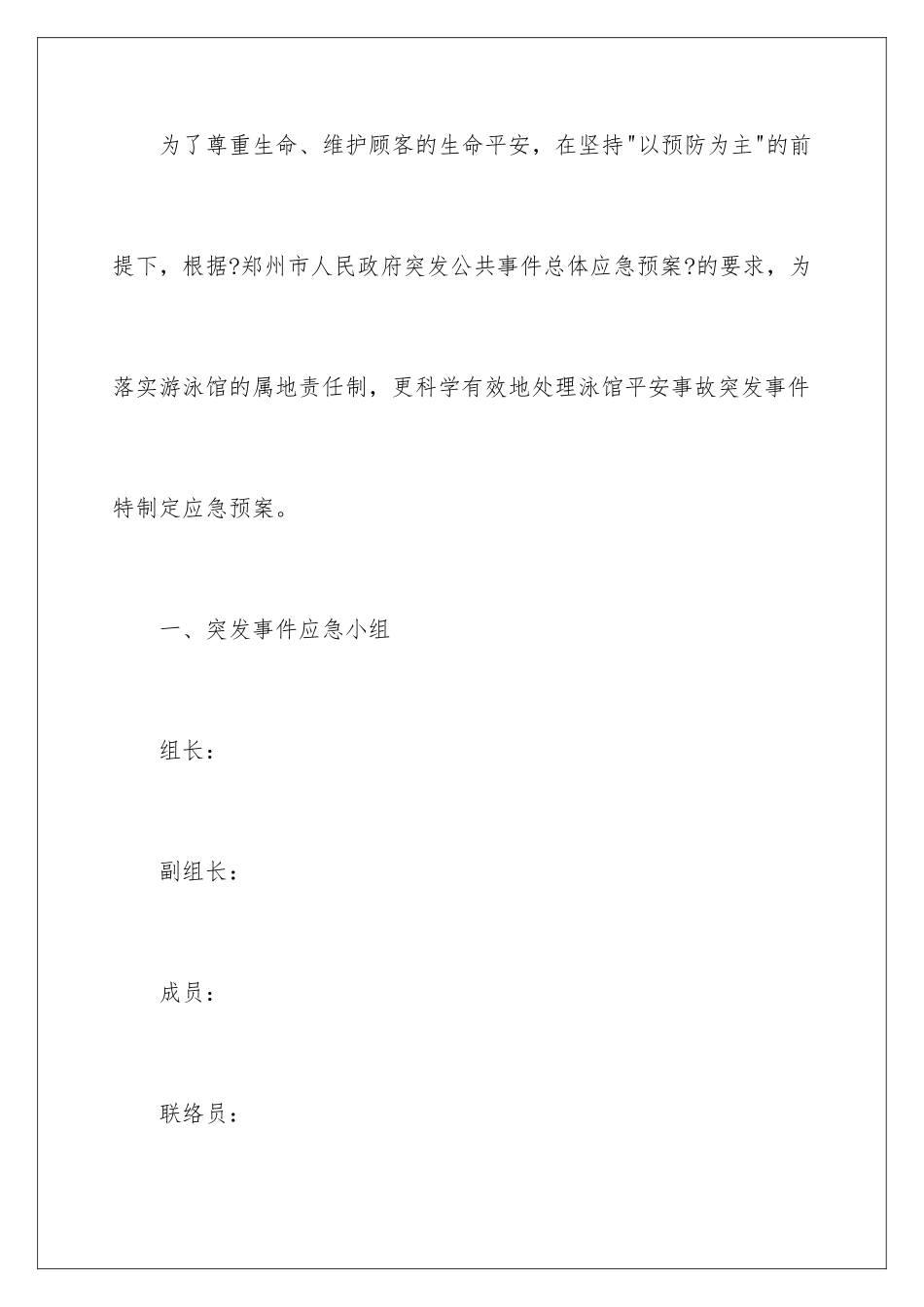 为了尊重生命、维护顾客的生命平安，在坚持"以预防为主"的前提下，根据?郑州市人民政府突发公共事件总体应急预案?的要求，为落实游泳馆的属地责任制，更科学有效地处理泳馆平安事故突发事件特制定应急预案。

一、突发事件应急小组

组长：

副组长：

成员：

联络员：